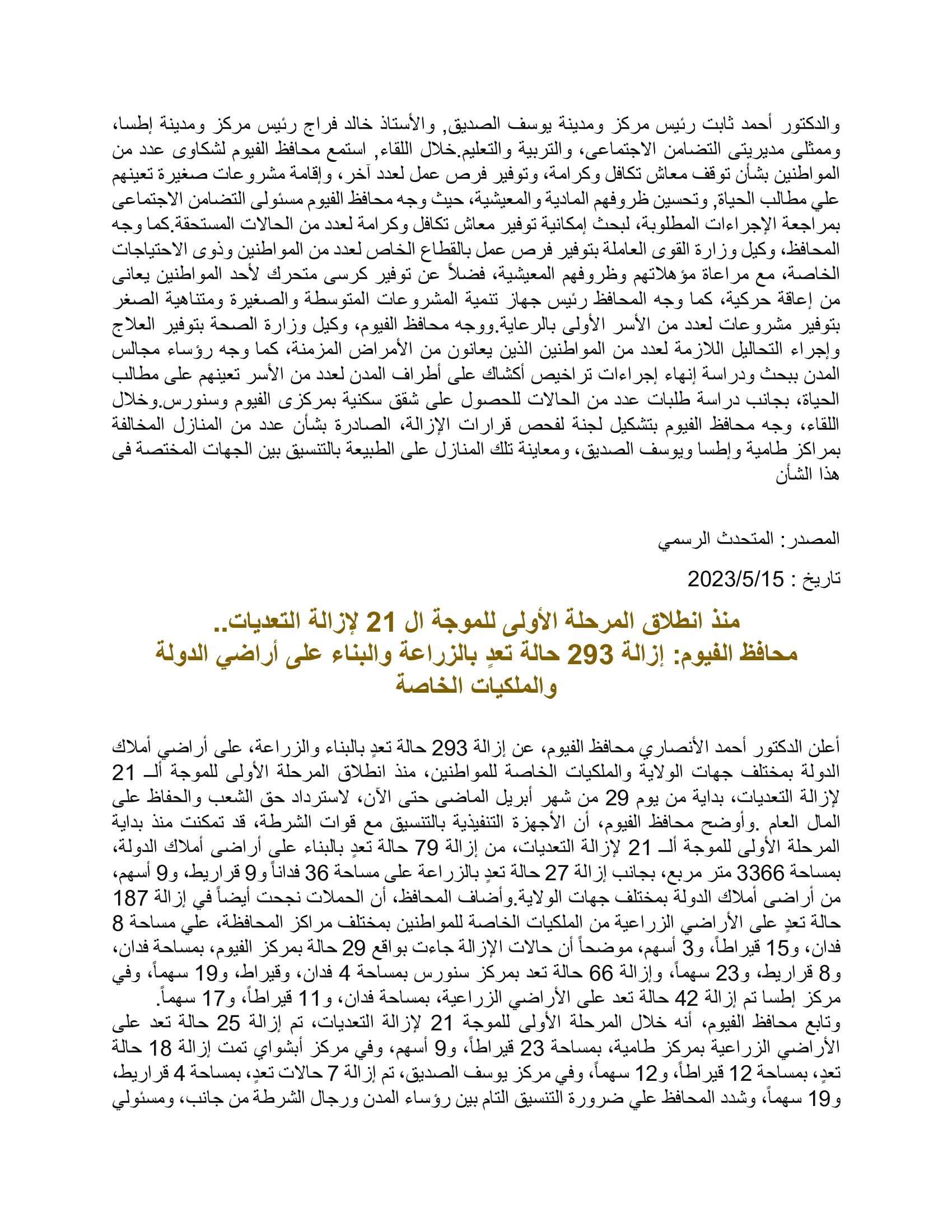 والدكتور أحمد ثابت رئيس مركز ومدينة يوسف الصديق, والأستاذ خالد فراج رئيس مركز ومدينة إطسا، وممثلى مديريتى التضامن الاجتماعى، والتربية والتعليم.خلال اللقاء, استمع محافظ الفيوم لشكاوى عدد من المواطنين بشأن توقف معاش تكافل وكرامة، وتوفير فرص عمل لعدد آخر، وإقامة مشروعات صغيرة تعينهم علي مطالب الحياة, وتحسين ظروفهم المادية والمعيشية، حيث وجه محافظ الفيوم مسئولى التضامن الاجتماعى بمراجعة الإجراءات المطلوبة، لبحث إمكانية توفير معاش تكافل وكرامة لعدد من الحالات المستحقة.كما وجه المحافظ، وكيل وزارة القوى العاملة بتوفير فرص عمل بالقطاع الخاص لعدد من المواطنين وذوى الاحتياجات الخاصة، مع مراعاة مؤهلاتهم وظروفهم المعيشية، فضلاً عن توفير كرسى متحرك لأحد المواطنين يعانى من إعاقة حركية، كما وجه المحافظ رئيس جهاز تنمية المشروعات المتوسطة والصغيرة ومتناهية الصغر بتوفير مشروعات لعدد من الأسر الأولى بالرعاية.ووجه محافظ الفيوم، وكيل وزارة الصحة بتوفير العلاج وإجراء التحاليل اللازمة لعدد من المواطنين الذين يعانون من الأمراض المزمنة، كما وجه رؤساء مجالس المدن ببحث ودراسة إنهاء إجراءات تراخيص أكشاك على أطراف المدن لعدد من الأسر تعينهم على مطالب الحياة، بجانب دراسة طلبات عدد من الحالات للحصول على شقق سكنية بمركزى الفيوم وسنورس.وخلال اللقاء، وجه محافظ الفيوم بتشكيل لجنة لفحص قرارات الإزالة، الصادرة بشأن عدد من المنازل المخالفة بمراكز طامية وإطسا ويوسف الصديق، ومعاينة تلك المنازل على الطبيعة بالتنسيق بين الجهات المختصة فى هذا الشأن

المصدر: المتحدث الرسمي

تاريخ : 2023/5/15

منذ انطلاق المرحلة الأولى للموجة ال 21 لإزالة التعديات..
محافظ الفيوم: إزالة 293 حالة تعدٍ بالزراعة والبناء على أراضي الدولة والملكيات الخاصة

أعلن الدكتور أحمد الأنصاري محافظ الفيوم، عن إزالة 293 حالة تعدٍ بالبناء والزراعة، على أراضي أملاك الدولة بمختلف جهات الولاية والملكيات الخاصة للمواطنين، منذ انطلاق المرحلة الأولى للموجة ألـ 21 لإزالة التعديات، بداية من يوم 29 من شهر أبريل الماضى حتى الآن، لاسترداد حق الشعب والحفاظ على المال العام .وأوضح محافظ الفيوم، أن الأجهزة التنفيذية بالتنسيق مع قوات الشرطة، قد تمكنت منذ بداية المرحلة الأولى للموجة ألـ 21 لإزالة التعديات، من إزالة 79 حالة تعدٍ بالبناء على أراضى أملاك الدولة، بمساحة 3366 متر مربع، بجانب إزالة 27 حالة تعدٍ بالزراعة على مساحة 36 فداناً و9 قراريط، و9 أسهم، من أراضى أملاك الدولة بمختلف جهات الولاية.وأضاف المحافظ، أن الحملات نجحت أيضاً في إزالة 187 حالة تعدٍ على الأراضي الزراعية من الملكيات الخاصة للمواطنين بمختلف مراكز المحافظة، علي مساحة 8 فدان، و15 قيراطاً، و3 أسهم، موضحاً أن حالات الإزالة جاءت بواقع 29 حالة بمركز الفيوم، بمساحة فدان، و8 قراريط، و23 سهماً، وإزالة 66 حالة تعد بمركز سنورس بمساحة 4 فدان، وقيراط، و19 سهماً، وفي مركز إطسا تم إزالة 42 حالة تعد على الأراضي الزراعية، بمساحة فدان، و11 قيراطاً، و17 سهماً.
وتابع محافظ الفيوم، أنه خلال المرحلة الأولى للموجة 21 لإزالة التعديات، تم إزالة 25 حالة تعد على الأراضي الزراعية بمركز طامية، بمساحة 23 قيراطاً، و9 أسهم، وفي مركز أبشواي تمت إزالة 18 حالة تعدٍ، بمساحة 12 قيراطاً، و12 سهماً، وفي مركز يوسف الصديق، تم إزالة 7 حالات تعدٍ، بمساحة 4 قراريط، و19 سهماً، وشدد المحافظ علي ضرورة التنسيق التام بين رؤساء المدن ورجال الشرطة من جانب، ومسئولي